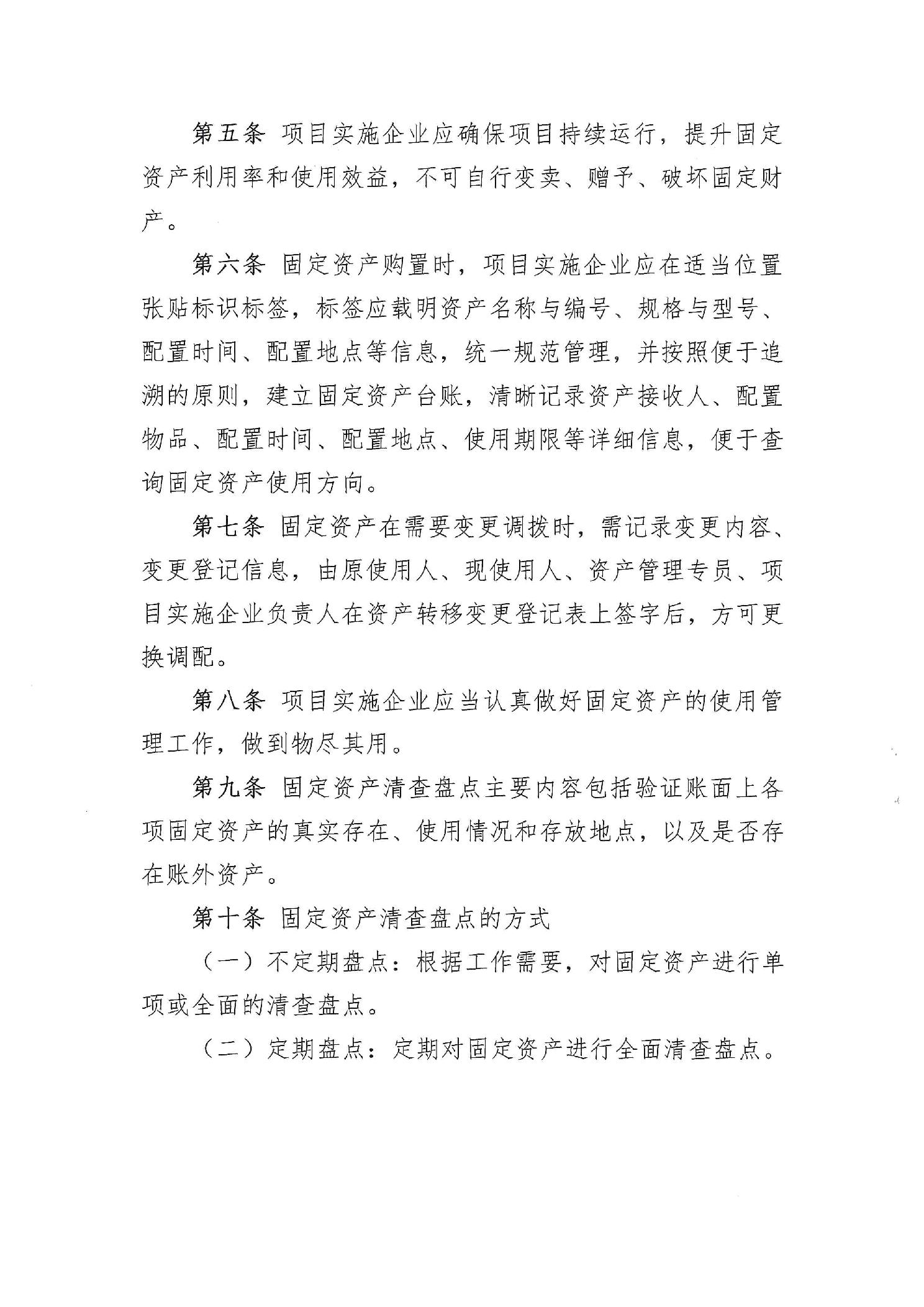 第五条 项目实施企业应确保项目持续运行，提升固定资产利用率和使用效益，不可自行变卖、赠予、破坏固定财产。

第六条 固定资产购置时，项目实施企业应在适当位置张贴标识标签，标签应载明资产名称与编号、规格与型号、配置时间、配置地点等信息，统一规范管理，并按照便于追溯的原则，建立固定资产台账，清晰记录资产接收人、配置物品、配置时间、配置地点、使用期限等详细信息，便于查询固定资产使用方向。

第七条 固定资产在需要变更调拨时，需记录变更内容、变更登记信息，由原使用人、现使用人、资产管理专员、项目实施企业负责人在资产转移变更登记表上签字后，方可更换调配。

第八条 项目实施企业应当认真做好固定资产的使用管理工作，做到物尽其用。

第九条 固定资产清查盘点主要内容包括验证账面上各项固定资产的真实存在、使用情况和存放地点，以及是否存在账外资产。

第十条 固定资产清查盘点的方式

（一）不定期盘点：根据工作需要，对固定资产进行单项或全面的清查盘点。

（二）定期盘点：定期对固定资产进行全面清查盘点。